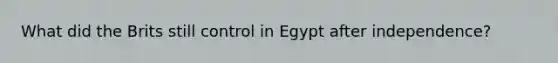 What did the Brits still control in Egypt after independence?